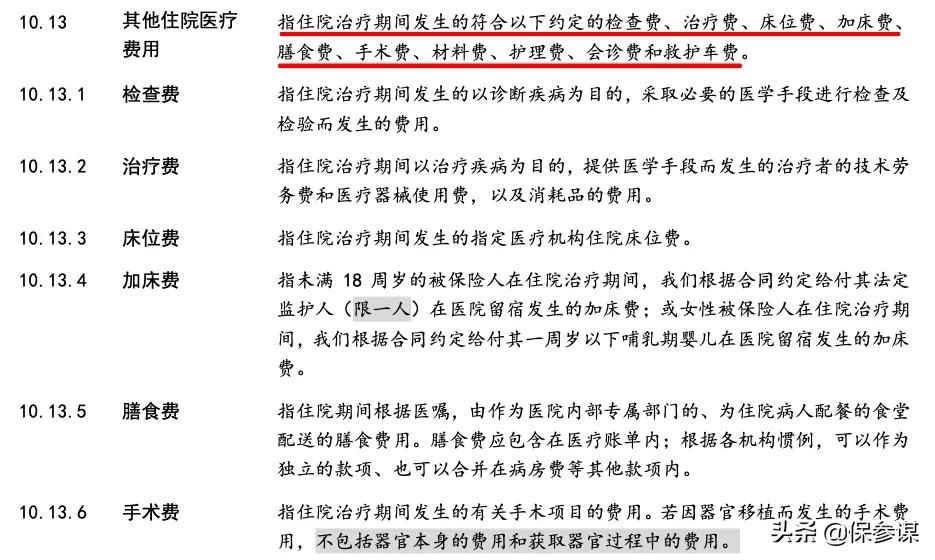 10.13 其他住院医疗费用 指住院治疗期间发生的符合以下约定的检查费、治疗费、床位费、加床费、膳食费、手术费、材料费、护理费、会诊费和救护车费。

10.13.1 检查费 指住院治疗期间发生的以诊断疾病为目的，采取必要的医学手段进行检查及检验而发生的费用。

10.13.2 治疗费 指住院治疗期间以治疗疾病为目的，提供医学手段而发生的治疗者的技术劳务费和医疗器械使用费，以及消耗品的费用。

10.13.3 床位费 指住院治疗期间发生的指定医疗机构住院床位费。

10.13.4 加床费 指未满 18 周岁的被保险人在住院治疗期间，我们根据合同约定给付其法定监护人（限一人）在医院留宿发生的加床费；或女性被保险人在住院治疗期间，我们根据合同约定给付其一周岁以下哺乳期婴儿在医院留宿发生的加床费。

10.13.5 膳食费 指住院期间根据医嘱，由作为医院内部专属部门的、为住院病人配餐的食堂配送的膳食费用。膳食费应包含在医疗账单内；根据各机构惯例，可以作为独立的款项、也可以合并在病房费等其他款项内。

10.13.6 手术费 指住院治疗期间发生的有关手术项目的费用。若因器官移植而发生的手术费用，不包括器官本身的费用和获取器官过程中的费用。

头条 @保参谋